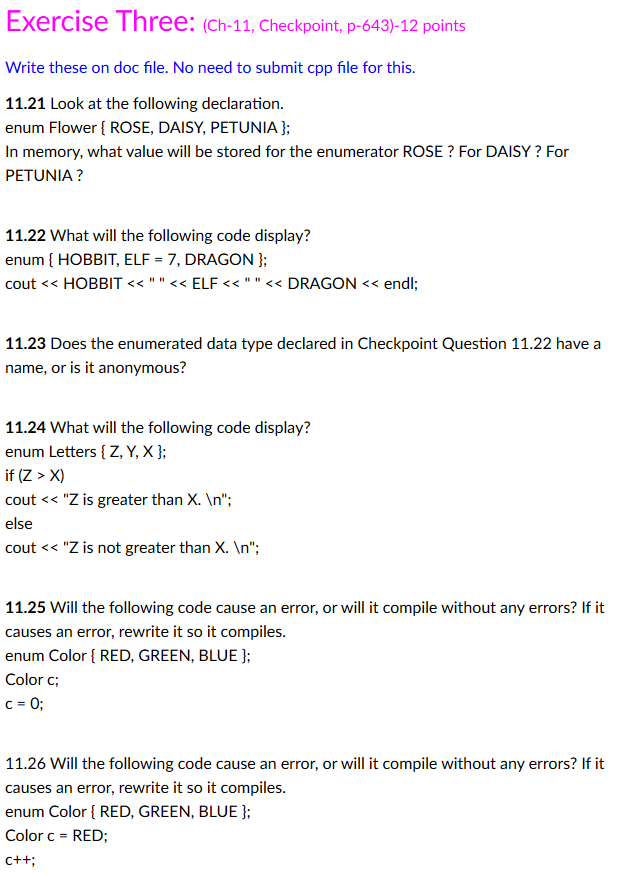 Exercise Three: (Ch-11, Checkpoint, p-643)-12 points

Write these on doc file. No need to submit cpp file for this.

11.21 Look at the following declaration.
enum Flower { ROSE, DAISY, PETUNIA };
In memory, what value will be stored for the enumerator ROSE ? For DAISY ? For PETUNIA ?

11.22 What will the following code display?
enum { HOBBIT, ELF = 7, DRAGON };
cout << HOBBIT << " " << ELF << " " << DRAGON << endl;

11.23 Does the enumerated data type declared in Checkpoint Question 11.22 have a name, or is it anonymous?

11.24 What will the following code display?
enum Letters { Z, Y, X };
if (Z > X)
cout << "Z is greater than X. \n";
else
cout << "Z is not greater than X. \n";

11.25 Will the following code cause an error, or will it compile without any errors? If it causes an error, rewrite it so it compiles.
enum Color { RED, GREEN, BLUE };
Color c;
c = 0;

11.26 Will the following code cause an error, or will it compile without any errors? If it causes an error, rewrite it so it compiles.
enum Color { RED, GREEN, BLUE };
Color c = RED;
c++;